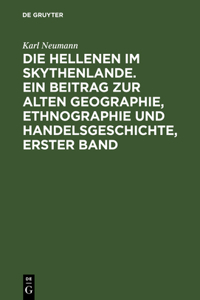 DE GRUYTER

Karl Neumann

DIE HELLENEN IM SKYTHENLANDE. EIN BEITRAG ZUR ALTEN GEOGRAPHIE, ETHNOGRAPHIE UND HANDELSGESCHICHTE, ERSTER BAND

DE
G